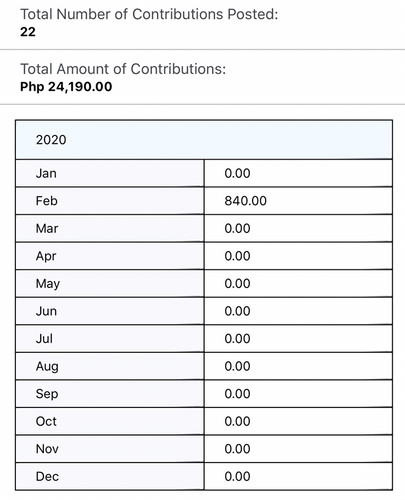 Total Number of Contributions Posted:
22

Total Amount of Contributions:
Php 24,190.00

| 2020 | |
|---|---|
| Jan | 0.00 |
| Feb | 840.00 |
| Mar | 0.00 |
| Apr | 0.00 |
| May | 0.00 |
| Jun | 0.00 |
| Jul | 0.00 |
| Aug | 0.00 |
| Sep | 0.00 |
| Oct | 0.00 |
| Nov | 0.00 |
| Dec | 0.00 |